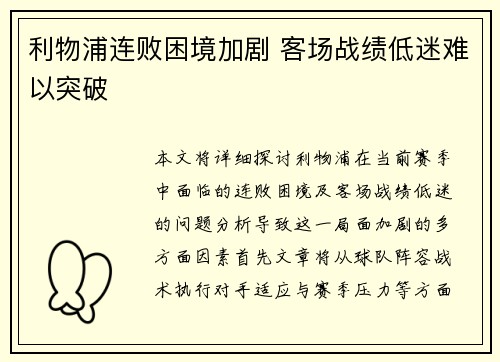 利物浦连败困境加剧 客场战绩低迷难以突破

本文将详细探讨利物浦在当前赛季中面临的连败困境及客场战绩低迷的问题分析导致这一局面加剧的多方面因素首先文章将从球队阵容战术执行对手适应与赛季压力等方面